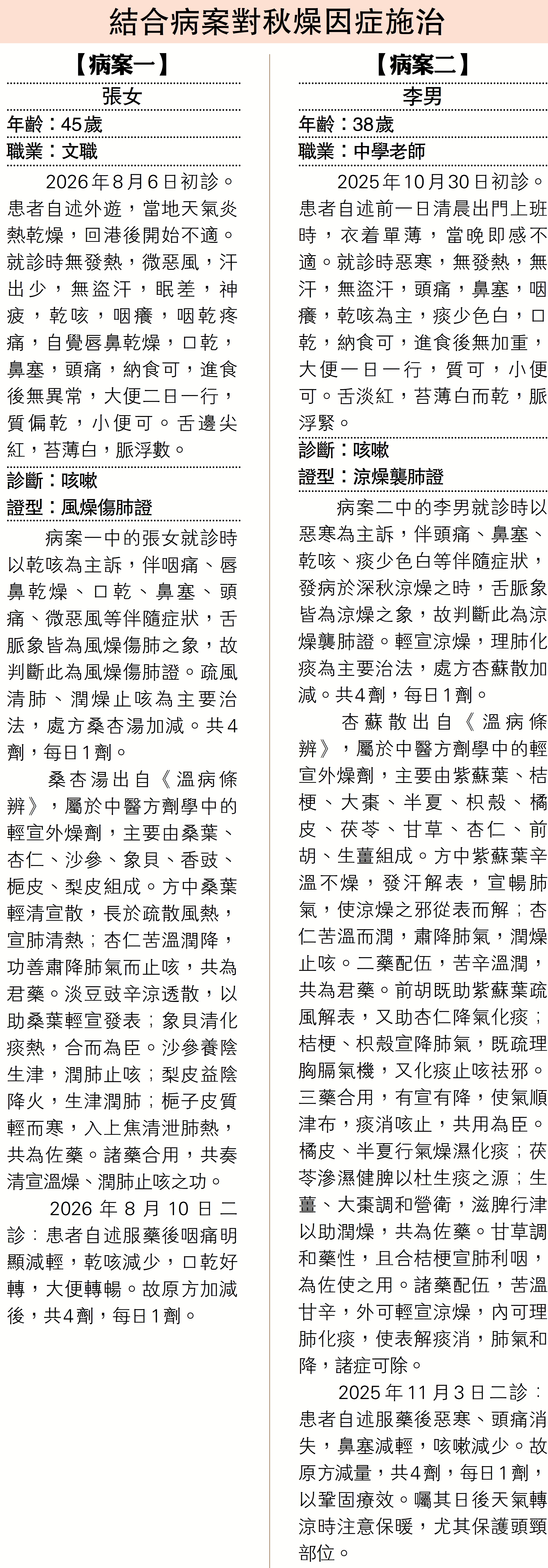 結合病案對秋燥因症施治

【病案一】

張女

年齡：45歲

職業：文職

2026年8月6日初診。患者自述外遊，當地天氣炎熱乾燥，回港後開始不適。就診時無發熱，微惡風，汗出少，無盜汗，眠差，神疲，乾咳，咽癢，咽乾疼痛，自覺唇鼻乾燥，口乾，鼻塞，頭痛，納食可，進食後無異常，大便二日一行，質偏乾，小便可。舌邊尖紅，苔薄白，脈浮數。

診斷：咳嗽

證型：風燥傷肺證

病案一中的張女就診時以乾咳為主訴，伴咽痛、唇鼻乾燥、口乾、鼻塞、頭痛、微惡風等伴隨症狀，舌脈象皆為風燥傷肺之象，故判斷此為風燥傷肺證。疏風清肺、潤燥止咳為主要治法，處方桑杏湯加減。共4劑，每日1劑。

桑杏湯出自《溫病條辨》，屬於中醫方劑學中的輕宣外燥劑，主要由桑葉、杏仁、沙參、象貝、香豉、梔皮、梨皮組成。方中桑葉輕清宣散，長於疏散風熱，宣肺清熱；杏仁苦溫潤降，功善肅降肺氣而止咳，共為君藥。淡豆豉辛涼透散，以助桑葉輕宣發表；象貝清化痰熱，合而為臣。沙參養陰生津，潤肺止咳；梨皮益陰降火，生津潤肺；梔子皮質輕而寒，入上焦清泄肺熱，共為佐藥。諸藥合用，共奏清宣溫燥、潤肺止咳之功。

2026年8月10日二診：患者自述服藥後咽痛明顯減輕，乾咳減少，口乾好轉，大便轉暢。故原方加減後，共4劑，每日1劑。

【病案二】

李男

年齡：38歲

職業：中學老師

2025年10月30日初診。患者自述前一日清晨出門上班時，衣着單薄，當晚即感不適。就診時惡寒，無發熱，無汗，無盜汗，頭痛，鼻塞，咽癢，乾咳為主，痰少色白，口乾，納食可，進食後無加重，大便一日一行，質可，小便可。舌淡紅，苔薄白而乾，脈浮緊。

診斷：咳嗽

證型：涼燥襲肺證

病案二中的李男就診時以惡寒為主訴，伴頭痛、鼻塞、乾咳、痰少色白等伴隨症狀，發病於深秋涼燥之時，舌脈象皆為涼燥之象，故判斷此為涼燥襲肺證。輕宣涼燥，理肺化痰為主要治法，處方杏蘇散加減。共4劑，每日1劑。

杏蘇散出自《溫病條辨》，屬於中醫方劑學中的輕宣外燥劑，主要由紫蘇葉、桔梗、大棗、半夏、枳殼、橘皮、茯苓、甘草、杏仁、前胡、生薑組成。方中紫蘇葉辛溫不燥，發汗解表，宣暢肺氣，使涼燥之邪從表而解；杏仁苦溫而潤，肅降肺氣，潤燥止咳。二藥配伍，苦辛溫潤，共為君藥。前胡既助紫蘇葉疏風解表，又助杏仁降氣化痰；桔梗、枳殼宣降肺氣，既疏理胸膈氣機，又化痰止咳祛邪。三藥合用，有宣有降，使氣順津布，痰消咳止，共用為臣。橘皮、半夏行氣燥濕化痰；茯苓滲濕健脾以杜生痰之源；生薑、大棗調和營衛，滋脾行津以助潤燥，共為佐藥。甘草調和藥性，且合桔梗宣肺利咽，為佐使之用。諸藥配伍，苦溫甘辛，外可輕宣涼燥，內可理肺化痰，使表解痰消，肺氣和降，諸症可除。

2025年11月3日二診：患者自述服藥後惡寒、頭痛消失，鼻塞減輕，咳嗽減少。故原方減量，共4劑，每日1劑，以鞏固療效。囑其日後天氣轉涼時注意保暖，尤其保護頭頸部位。